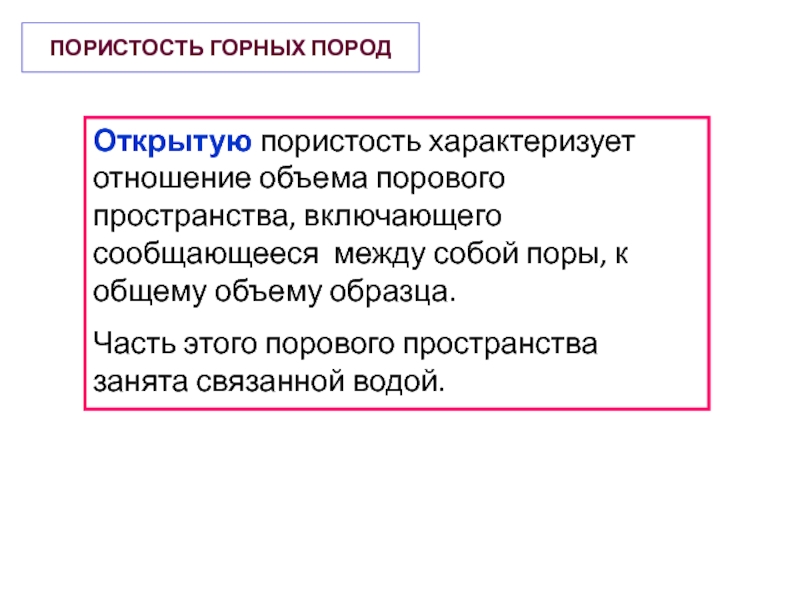 ПОРИСТОСТЬ ГОРНЫХ ПОРОД

Открытую пористость характеризует отношение объема порового пространства, включающего сообщающееся  между собой поры, к общему объему образца.

Часть этого порового пространства занята связанной водой.